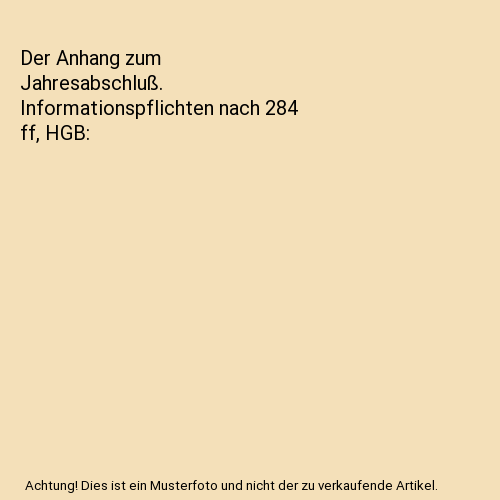 Der Anhang zum Jahresabschluß. Informationspflichten nach 284 ff, HGB:

Achtung! Dies ist ein Musterfoto und nicht der zu verkaufende Artikel.